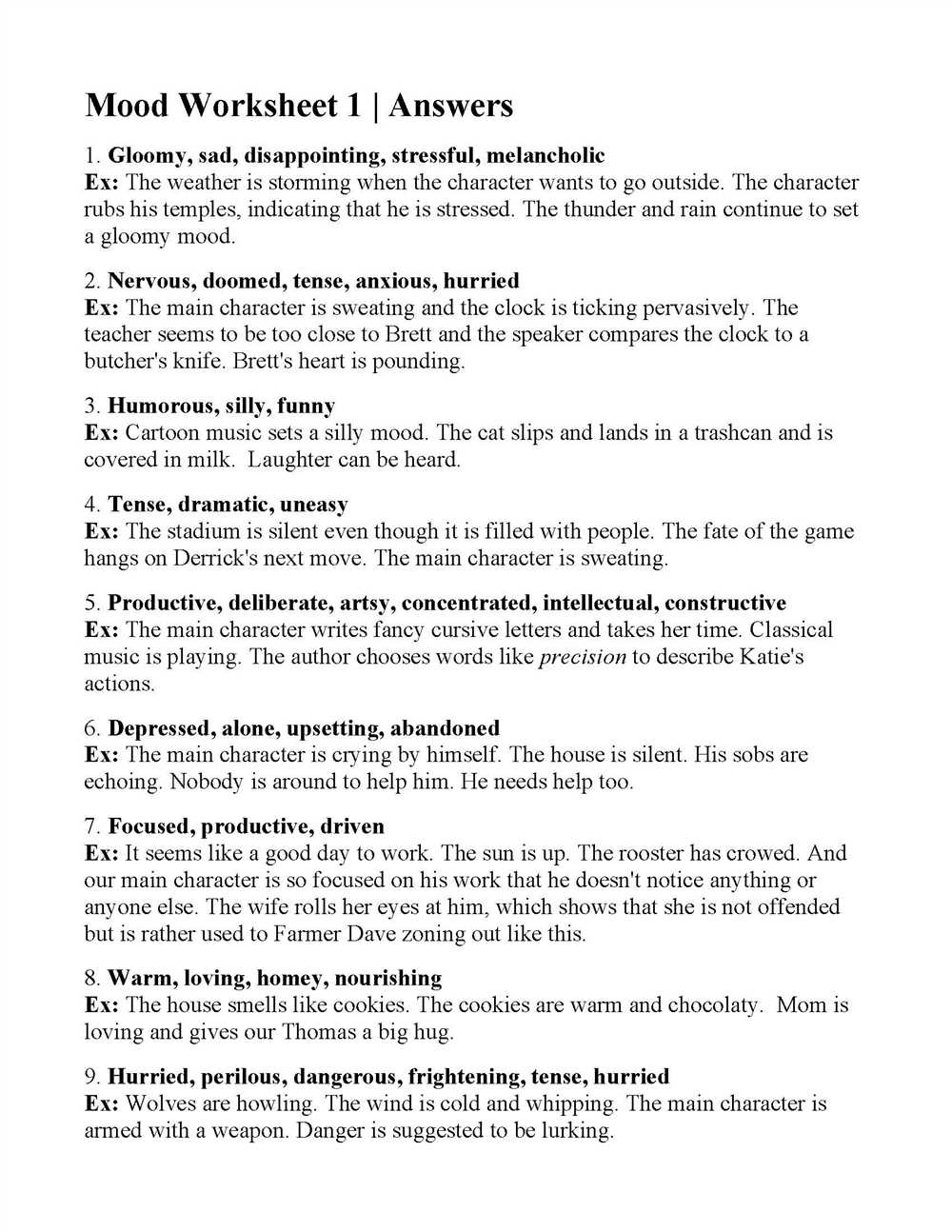 Mood Worksheet 1 | Answers

1. Gloomy, sad, disappointing, stressful, melancholic
Ex: The weather is storming when the character wants to go outside. The character rubs his temples, indicating that he is stressed. The thunder and rain continue to set a gloomy mood.

2. Nervous, doomed, tense, anxious, hurried
Ex: The main character is sweating and the clock is ticking pervasively. The teacher seems to be too close to Brett and the speaker compares the clock to a butcher's knife. Brett's heart is pounding.

3. Humorous, silly, funny
Ex: Cartoon music sets a silly mood. The cat slips and lands in a trashcan and is covered in milk. Laughter can be heard.

4. Tense, dramatic, uneasy
Ex: The stadium is silent even though it is filled with people. The fate of the game hangs on Derrick's next move. The main character is sweating.

5. Productive, deliberate, artsy, concentrated, intellectual, constructive
Ex: The main character writes fancy cursive letters and takes her time. Classical music is playing. The author chooses words like precision to describe Katie's actions.

6. Depressed, alone, upsetting, abandoned
Ex: The main character is crying by himself. The house is silent. His sobs are echoing. Nobody is around to help him. He needs help too.

7. Focused, productive, driven
Ex: It seems like a good day to work. The sun is up. The rooster has crowed. And our main character is so focused on his work that he doesn't notice anything or anyone else. The wife rolls her eyes at him, which shows that she is not offended but is rather used to Farmer Dave zoning out like this.

8. Warm, loving, homey, nourishing
Ex: The house smells like cookies. The cookies are warm and chocolaty. Mom is loving and gives our Thomas a big hug.

9. Hurried, perilous, dangerous, frightening, tense, hurried
Ex: Wolves are howling. The wind is cold and whipping. The main character is armed with a weapon. Danger is suggested to be lurking.